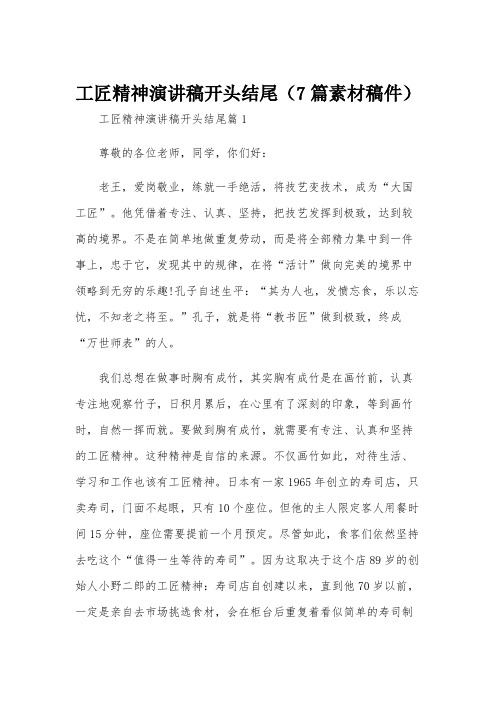 工匠精神演讲稿开头结尾（7篇素材稿件）

工匠精神演讲稿开头结尾篇1

尊敬的各位老师，同学，你们好：

老王，爱岗敬业，练就一手绝活，将技艺变技术，成为“大国工匠”。他凭借着专注、认真、坚持，把技艺发挥到极致，达到较高的境界。不是在简单地做重复劳动，而是将全部精力集中到一件事上，忠于它，发现其中的规律，在将“活计”做向完美的境界中领略到无穷的乐趣!孔子自述生平：“其为人也，发愤忘食，乐以忘忧，不知老之将至。”孔子，就是将“教书匠”做到极致，终成“万世师表”的人。

我们总想在做事时胸有成竹，其实胸有成竹是在画竹前，认真专注地观察竹子，日积月累后，在心里有了深刻的印象，等到画竹时，自然一挥而就。要做到胸有成竹，就需要有专注、认真和坚持的工匠精神。这种精神是自信的来源。不仅画竹如此，对待生活、学习和工作也该有工匠精神。日本有一家1965年创立的寿司店，只卖寿司，门面不起眼，只有10个座位。但他的主人限定客人用餐时间15分钟，座位需要提前一个月预定。尽管如此，食客们依然坚持去吃这个“值得一生等待的寿司”。因为这取决于这个店89岁的创始人小野二郎的工匠精神：寿司店自创建以来，直到他70岁以前，一定是亲自去市场挑选食材，会在柜台后重复着看似简单的寿司制